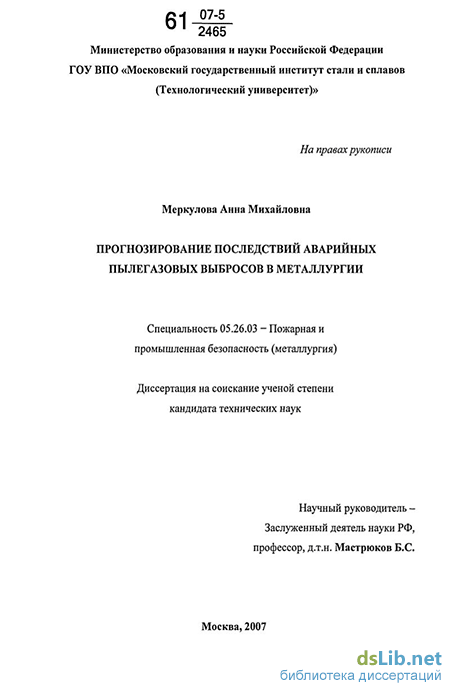 61 $\frac{07\text{-}5}{2465}$

Министерство образования и науки Российской Федерации
ГОУ ВПО «Московский государственный институт стали и сплавов (Технологический университет)»

На правах рукописи

Меркулова Анна Михайловна

ПРОГНОЗИРОВАНИЕ ПОСЛЕДСТВИЙ АВАРИЙНЫХ ПЫЛЕГАЗОВЫХ ВЫБРОСОВ В МЕТАЛЛУРГИИ

Специальность 05.26.03 – Пожарная и промышленная безопасность (металлургия)

Диссертация на соискание ученой степени кандидата технических наук

Научный руководитель – Заслуженный деятель науки РФ, профессор, д.т.н. Мастрюков Б.С.

Москва, 2007

dsLib.net
библиотека диссертаций